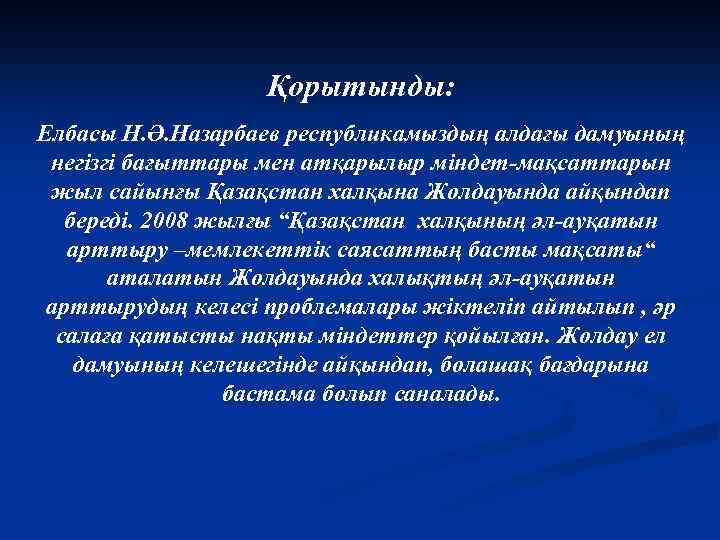 Қорытынды:

Елбасы Н.Ә.Назарбаев республикамыздың алдағы дамуының негізгі бағыттары мен атқарылыр міндет-мақсаттарын жыл сайынғы Қазақстан халқына Жолдауында айқындап береді. 2008 жылғы “Қазақстан халқының әл-ауқатын арттыру –мемлекеттік саясаттың басты мақсаты“ аталатын Жолдауында халықтың әл-ауқатын арттырудың келесі проблемалары жіктеліп айтылып , әр салаға қатысты нақты міндеттер қойылған. Жолдау ел дамуының келешегінде айқындап, болашақ бағдарына бастама болып саналады.